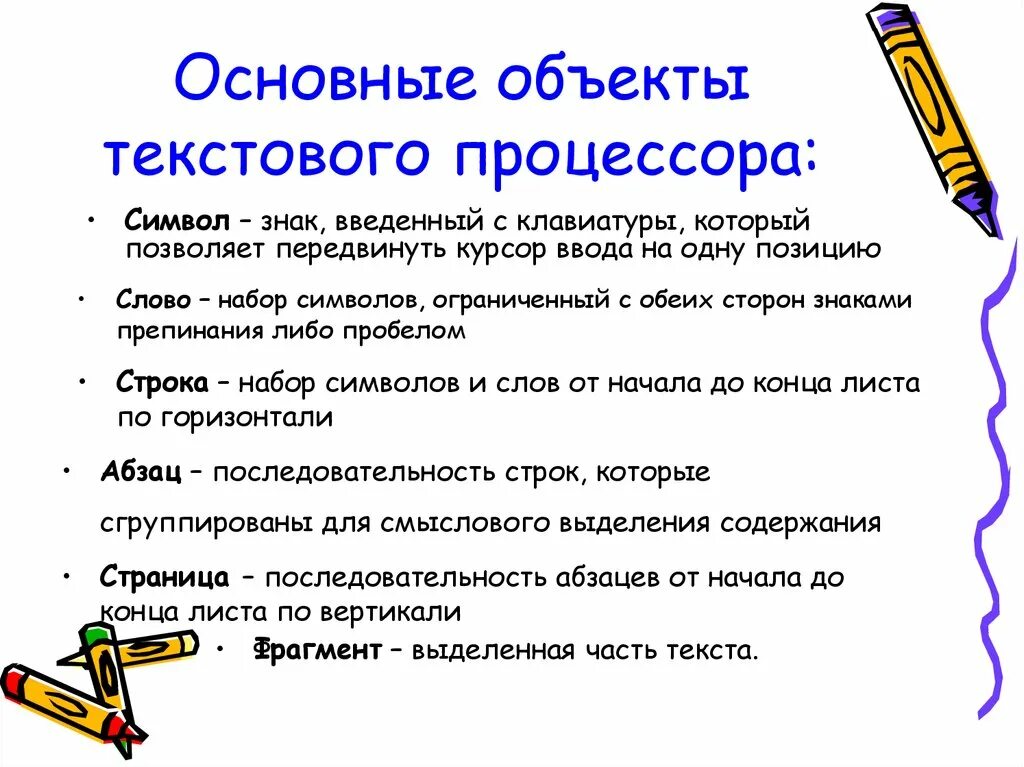 Основные объекты текстового процессора:

• Символ – знак, введенный с клавиатуры, который позволяет передвинуть курсор ввода на одну позицию

• Слово – набор символов, ограниченный с обеих сторон знаками препинания либо пробелом

• Строка – набор символов и слов от начала до конца листа по горизонтали

• Абзац – последовательность строк, которые сгруппированы для смыслового выделения содержания

• Страница – последовательность абзацев от начала до конца листа по вертикали

• Фрагмент – выделенная часть текста.